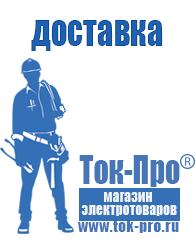 доставка

Ток-Про®

магазин электротоваров

www.tok-pro.ru